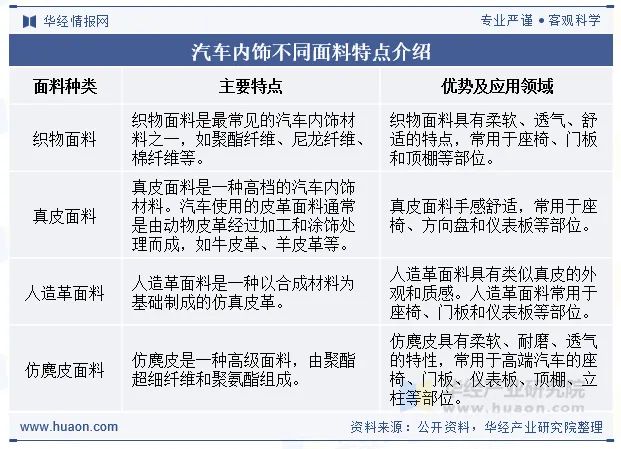 华经情报网

专业严谨 • 客观科学

汽车内饰不同面料特点介绍

| 面料种类 | 主要特点 | 优势及应用领域 |
|---|---|---|
| 织物面料 | 织物面料是最常见的汽车内饰材料之一，如聚酯纤维、尼龙纤维、棉纤维等。 | 织物面料具有柔软、透气、舒适的特点，常用于座椅、门板和顶棚等部位。 |
| 真皮面料 | 真皮面料是一种高档的汽车内饰材料。汽车使用的皮革面料通常是由动物皮革经过加工和涂饰处理而成，如牛皮革、羊皮革等。 | 真皮面料手感舒适，常用于座椅、方向盘和仪表板等部位。 |
| 人造革面料 | 人造革面料是一种以合成材料为基础制成的仿真皮革。 | 人造革面料具有类似真皮的外观和质感。人造革面料常用于座椅、门板和仪表板等部位。 |
| 仿麂皮面料 | 仿麂皮是一种高级面料，由聚酯超细纤维和聚氨酯组成。 | 仿麂皮具有柔软、耐磨、透气的特性，常用于高端汽车的座椅、门板、仪表板、顶棚、立柱等部位。 |

华经产业研究院
www.huaon.com

www.huaon.com

资料来源：公开资料，华经产业研究院整理